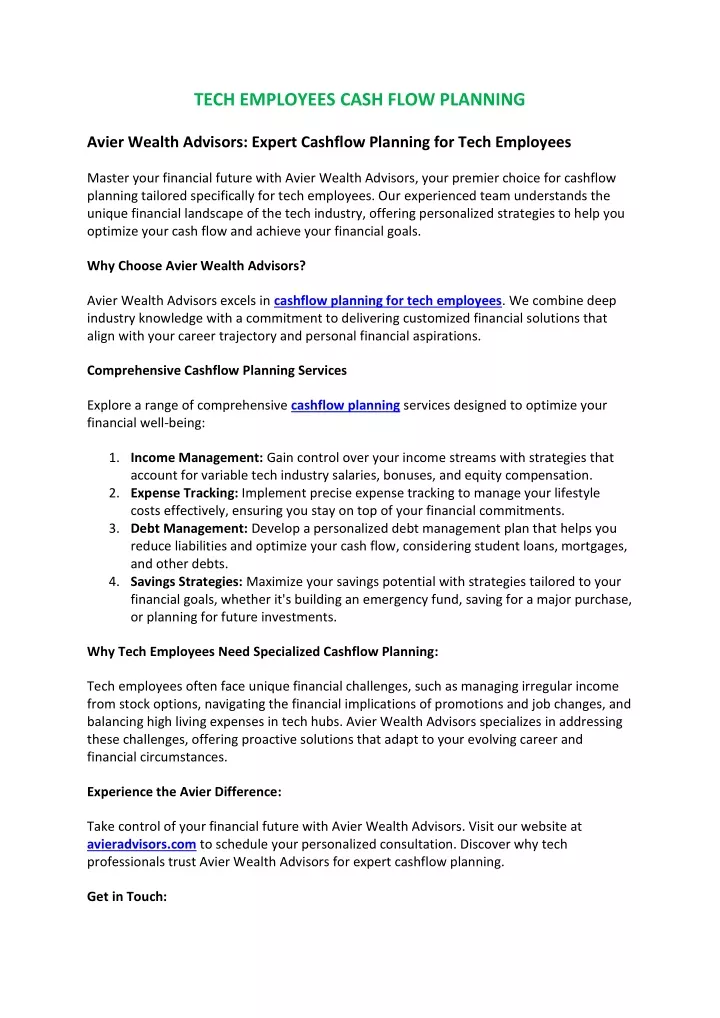 TECH EMPLOYEES CASH FLOW PLANNING

Avier Wealth Advisors: Expert Cashflow Planning for Tech Employees

Master your financial future with Avier Wealth Advisors, your premier choice for cashflow planning tailored specifically for tech employees. Our experienced team understands the unique financial landscape of the tech industry, offering personalized strategies to help you optimize your cash flow and achieve your financial goals.

Why Choose Avier Wealth Advisors?

Avier Wealth Advisors excels in cashflow planning for tech employees. We combine deep industry knowledge with a commitment to delivering customized financial solutions that align with your career trajectory and personal financial aspirations.

Comprehensive Cashflow Planning Services

Explore a range of comprehensive cashflow planning services designed to optimize your financial well-being:

1. Income Management: Gain control over your income streams with strategies that account for variable tech industry salaries, bonuses, and equity compensation.
2. Expense Tracking: Implement precise expense tracking to manage your lifestyle costs effectively, ensuring you stay on top of your financial commitments.
3. Debt Management: Develop a personalized debt management plan that helps you reduce liabilities and optimize your cash flow, considering student loans, mortgages, and other debts.
4. Savings Strategies: Maximize your savings potential with strategies tailored to your financial goals, whether it's building an emergency fund, saving for a major purchase, or planning for future investments.

Why Tech Employees Need Specialized Cashflow Planning:

Tech employees often face unique financial challenges, such as managing irregular income from stock options, navigating the financial implications of promotions and job changes, and balancing high living expenses in tech hubs. Avier Wealth Advisors specializes in addressing these challenges, offering proactive solutions that adapt to your evolving career and financial circumstances.

Experience the Avier Difference:

Take control of your financial future with Avier Wealth Advisors. Visit our website at avieradvisors.com to schedule your personalized consultation. Discover why tech professionals trust Avier Wealth Advisors for expert cashflow planning.

Get in Touch: